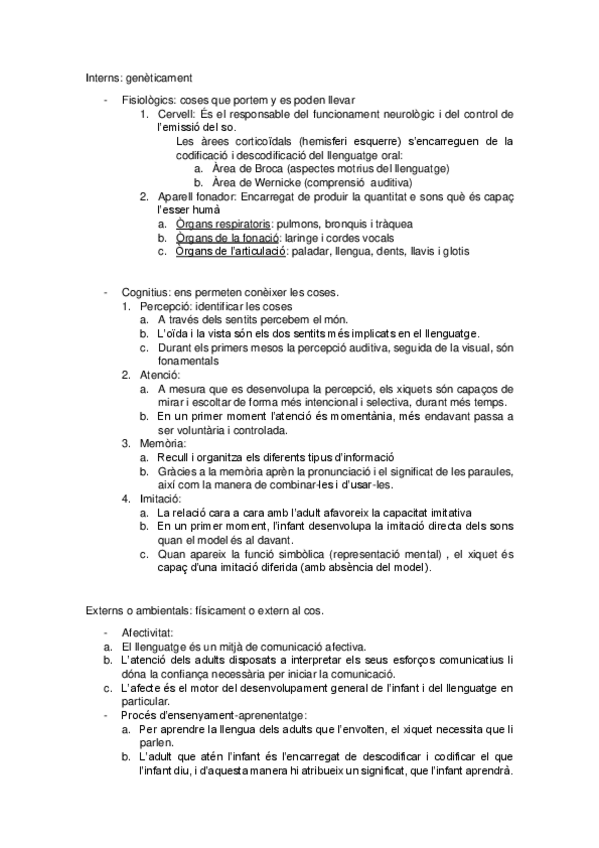 Interns: genèticament

- Fisiològics: coses que portem y es poden llevar
  1. Cervell: És el responsable del funcionament neurològic i del control de l'emissió del so.
     Les àrees corticoïdals (hemisferi esquerre) s'encarreguen de la codificació i descodificació del llenguatge oral:
     a. Àrea de Broca (aspectes motrius del llenguatge)
     b. Àrea de Wernicke (comprensió auditiva)
  2. Aparell fonador: Encarregat de produir la quantitat e sons què és capaç l'esser humà
     a. Òrgans respiratoris: pulmons, bronquis i tràquea
     b. Òrgans de la fonació: laringe i cordes vocals
     c. Òrgans de l'articulació: paladar, llengua, dents, llavis i glotis

- Cognitius: ens permeten conèixer les coses.
  1. Percepció: identificar les coses
     a. A través dels sentits percebem el món.
     b. L'oïda i la vista són els dos sentits més implicats en el llenguatge.
     c. Durant els primers mesos la percepció auditiva, seguida de la visual, són fonamentals
  2. Atenció:
     a. A mesura que es desenvolupa la percepció, els xiquets són capaços de mirar i escoltar de forma més intencional i selectiva, durant més temps.
     b. En un primer moment l'atenció és momentània, més endavant passa a ser voluntària i controlada.
  3. Memòria:
     a. Recull i organitza els diferents tipus d'informació
     b. Gràcies a la memòria aprèn la pronunciació i el significat de les paraules, així com la manera de combinar-les i d'usar-les.
  4. Imitació:
     a. La relació cara a cara amb l'adult afavoreix la capacitat imitativa
     b. En un primer moment, l'infant desenvolupa la imitació directa dels sons quan el model és al davant.
     c. Quan apareix la funció simbòlica (representació mental) , el xiquet és capaç d'una imitació diferida (amb absència del model).

Externs o ambientals: físicament o extern al cos.

- Afectivitat:
a. El llenguatge és un mitjà de comunicació afectiva.
b. L'atenció dels adults disposats a interpretar els seus esforços comunicatius li dóna la confiança necessària per iniciar la comunicació.
c. L'afecte és el motor del desenvolupament general de l'infant i del llenguatge en particular.
- Procés d'ensenyament-aprenentatge:
  a. Per aprendre la llengua dels adults que l'envolten, el xiquet necessita que li parlen.
  b. L'adult que atén l'infant és l'encarregat de descodificar i codificar el que l'infant diu, i d'aquesta manera hi atribueix un significat, que l'infant aprendrà.